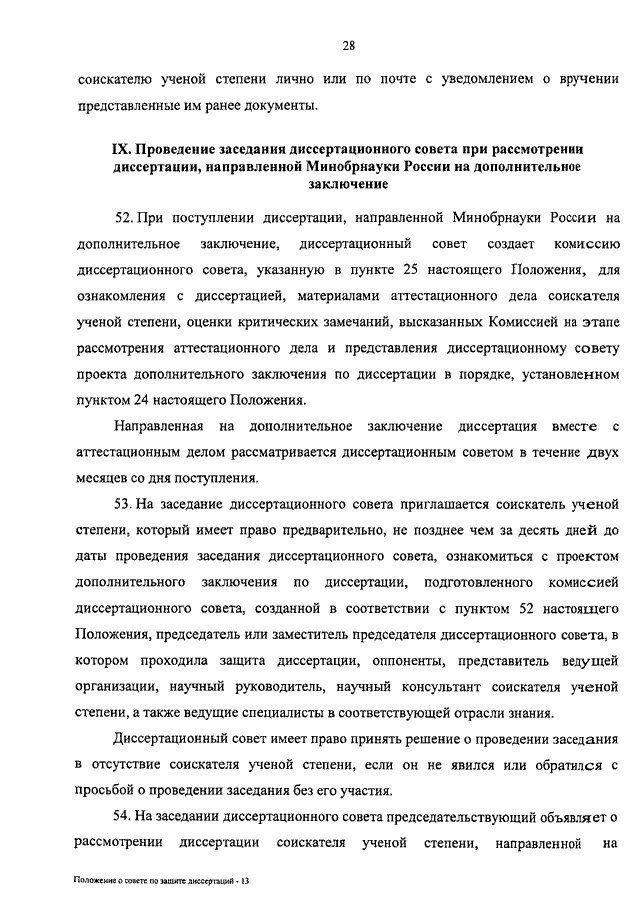 28

соискателю ученой степени лично или по почте с уведомлением о вручении представленные им ранее документы.

IX. Проведение заседания диссертационного совета при рассмотрении диссертации, направленной Минобрнауки России на дополнительное заключение

52. При поступлении диссертации, направленной Минобрнауки России на дополнительное заключение, диссертационный совет создает комиссию диссертационного совета, указанную в пункте 25 настоящего Положения, для ознакомления с диссертацией, материалами аттестационного дела соискателя ученой степени, оценки критических замечаний, высказанных Комиссией на этапе рассмотрения аттестационного дела и представления диссертационному совету проекта дополнительного заключения по диссертации в порядке, установленном пунктом 24 настоящего Положения.

Направленная на дополнительное заключение диссертация вместе с аттестационным делом рассматривается диссертационным советом в течение двух месяцев со дня поступления.

53. На заседание диссертационного совета приглашается соискатель ученой степени, который имеет право предварительно, не позднее чем за десять дней до даты проведения заседания диссертационного совета, ознакомиться с проектом дополнительного заключения по диссертации, подготовленного комиссией диссертационного совета, созданной в соответствии с пунктом 52 настоящего Положения, председатель или заместитель председателя диссертационного совета, в котором проходила защита диссертации, оппоненты, представитель ведущей организации, научный руководитель, научный консультант соискателя ученой степени, а также ведущие специалисты в соответствующей отрасли знания.

Диссертационный совет имеет право принять решение о проведении заседания в отсутствие соискателя ученой степени, если он не явился или обратился с просьбой о проведении заседания без его участия.

54. На заседании диссертационного совета председательствующий объявляет о рассмотрении диссертации соискателя ученой степени, направленной на

Положение о совете по защите диссертаций - 13